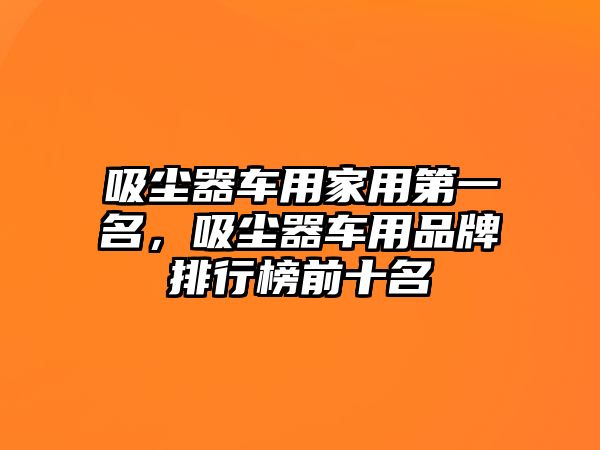 吸尘器车用家用第一名，吸尘器车用品牌排行榜前十名